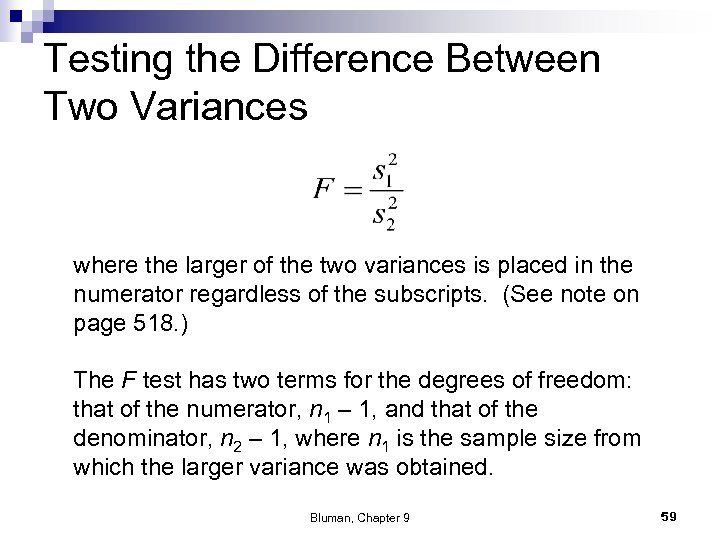 Testing the Difference Between Two Variances

$F = \frac{s_1^2}{s_2^2}$

where the larger of the two variances is placed in the numerator regardless of the subscripts. (See note on page 518.)

The $F$ test has two terms for the degrees of freedom: that of the numerator, $n_1 - 1$, and that of the denominator, $n_2 - 1$, where $n_1$ is the sample size from which the larger variance was obtained.

Bluman, Chapter 9

59